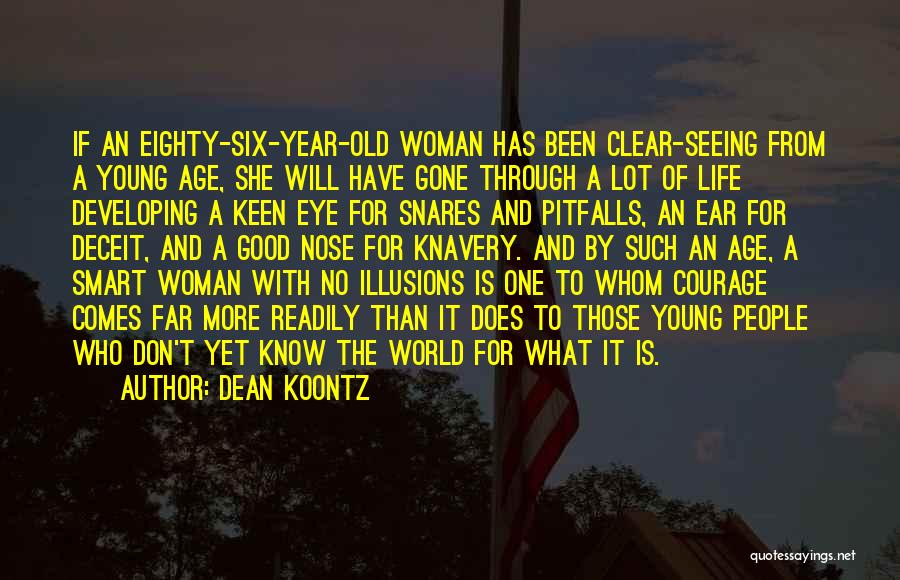 IF AN EIGHTY-SIX-YEAR-OLD WOMAN HAS BEEN CLEAR-SEEING FROM A YOUNG AGE, SHE WILL HAVE GONE THROUGH A LOT OF LIFE DEVELOPING A KEEN EYE FOR SNARES AND PITFALLS, AN EAR FOR DECEIT, AND A GOOD NOSE FOR KNAVERY. AND BY SUCH AN AGE, A SMART WOMAN WITH NO ILLUSIONS IS ONE TO WHOM COURAGE COMES FAR MORE READILY THAN IT DOES TO THOSE YOUNG PEOPLE WHO DON'T YET KNOW THE WORLD FOR WHAT IT IS.

AUTHOR: DEAN KOONTZ

quotessayings.net